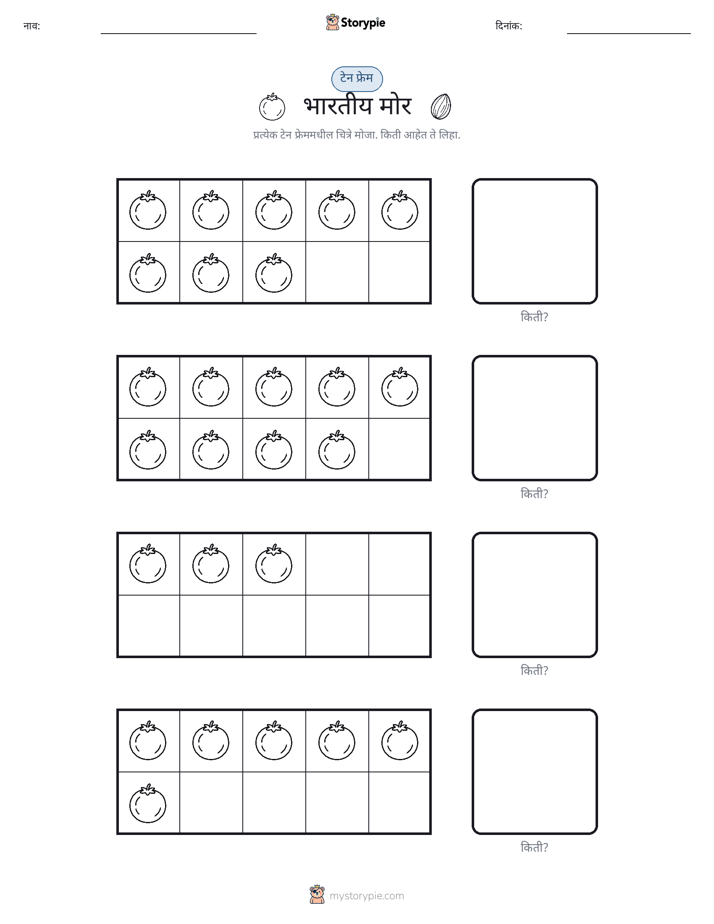 नाव: ____ Storypie दिनांक: ____

टेन फ्रेम

भारतीय मोर

प्रत्येक टेन फ्रेममधील चित्रे मोजा. किती आहेत ते लिहा.

किती?

किती?

किती?

किती?

mystorypie.com